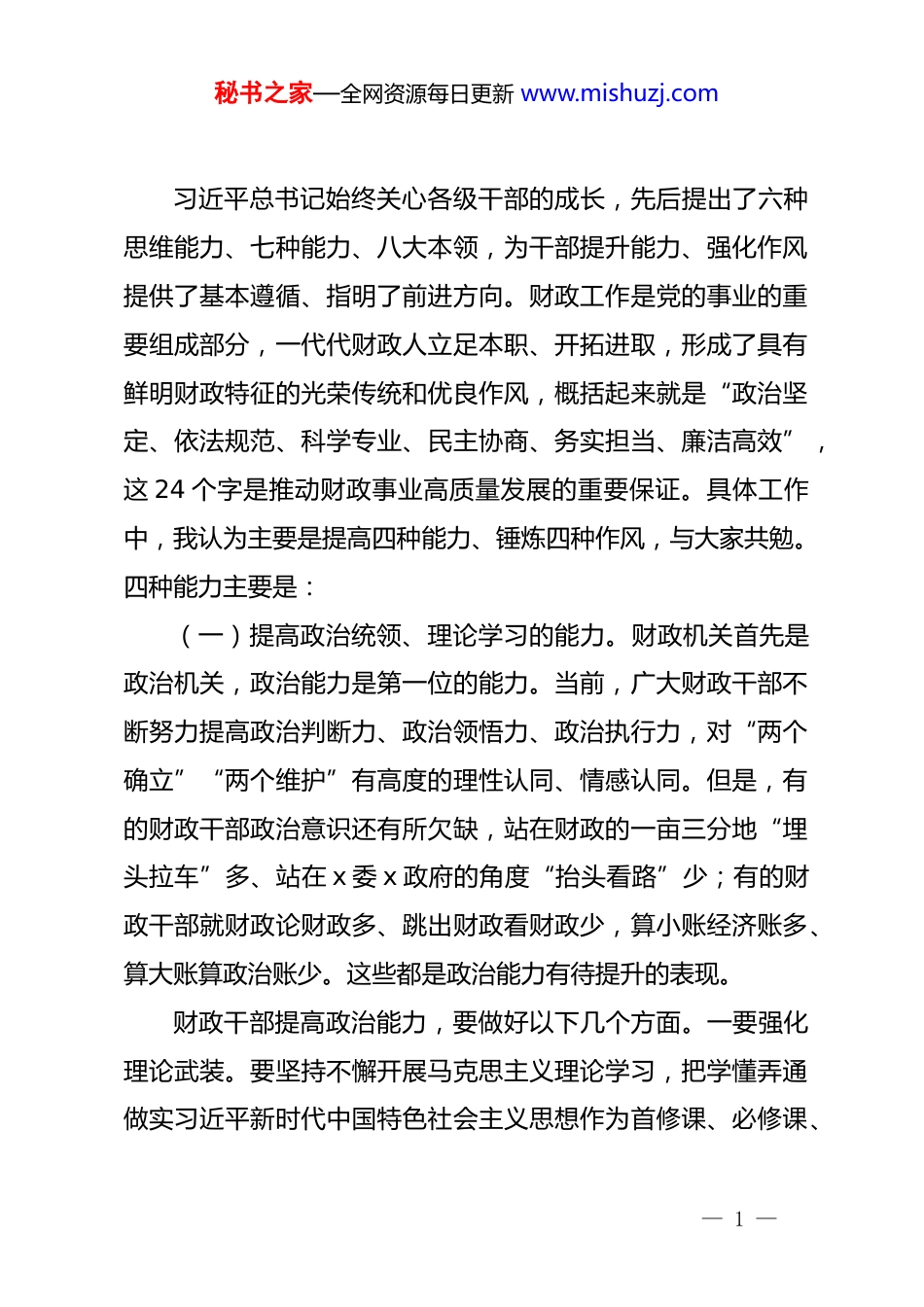 秘书之家—全网资源每日更新 www.mishuzj.com

习近平总书记始终关心各级干部的成长，先后提出了六种思维能力、七种能力、八大本领，为干部提升能力、强化作风提供了基本遵循、指明了前进方向。财政工作是党的事业的重要组成部分，一代代财政人立足本职、开拓进取，形成了具有鲜明财政特征的光荣传统和优良作风，概括起来就是“政治坚定、依法规范、科学专业、民主协商、务实担当、廉洁高效”，这 24 个字是推动财政事业高质量发展的重要保证。具体工作中，我认为主要是提高四种能力、锤炼四种作风，与大家共勉。四种能力主要是：

（一）提高政治统领、理论学习的能力。财政机关首先是政治机关，政治能力是第一位的能力。当前，广大财政干部不断努力提高政治判断力、政治领悟力、政治执行力，对“两个确立”“两个维护”有高度的理性认同、情感认同。但是，有的财政干部政治意识还有所欠缺，站在财政的一亩三分地“埋头拉车”多、站在 x 委 x 政府的角度“抬头看路”少；有的财政干部就财政论财政多、跳出财政看财政少，算小账经济账多、算大账算政治账少。这些都是政治能力有待提升的表现。

财政干部提高政治能力，要做好以下几个方面。一要强化理论武装。要坚持不懈开展马克思主义理论学习，把学懂弄通做实习近平新时代中国特色社会主义思想作为首修课、必修课、

— 1 —